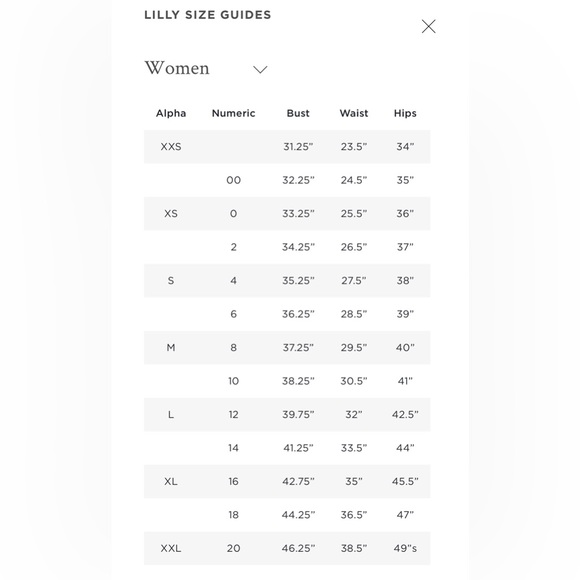 LILLY SIZE GUIDES

Women

| Alpha | Numeric | Bust | Waist | Hips |
|---|---|---|---|---|
| XXS | | 31.25" | 23.5" | 34" |
| | 00 | 32.25" | 24.5" | 35" |
| XS | 0 | 33.25" | 25.5" | 36" |
| | 2 | 34.25" | 26.5" | 37" |
| S | 4 | 35.25" | 27.5" | 38" |
| | 6 | 36.25" | 28.5" | 39" |
| M | 8 | 37.25" | 29.5" | 40" |
| | 10 | 38.25" | 30.5" | 41" |
| L | 12 | 39.75" | 32" | 42.5" |
| | 14 | 41.25" | 33.5" | 44" |
| XL | 16 | 42.75" | 35" | 45.5" |
| | 18 | 44.25" | 36.5" | 47" |
| XXL | 20 | 46.25" | 38.5" | 49"s |